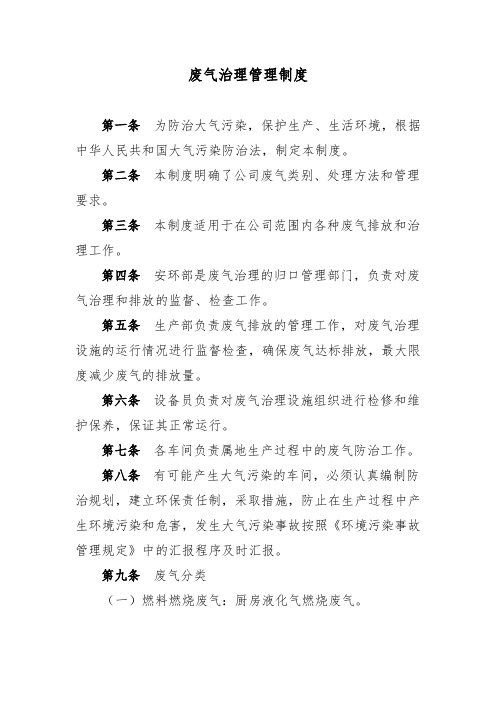 废气治理管理制度

第一条　为防治大气污染，保护生产、生活环境，根据中华人民共和国大气污染防治法，制定本制度。

第二条　本制度明确了公司废气类别、处理方法和管理要求。

第三条　本制度适用于在公司范围内各种废气排放和治理工作。

第四条　安环部是废气治理的归口管理部门，负责对废气治理和排放的监督、检查工作。

第五条　生产部负责废气排放的管理工作，对废气治理设施的运行情况进行监督检查，确保废气达标排放，最大限度减少废气的排放量。

第六条　设备员负责对废气治理设施组织进行检修和维护保养，保证其正常运行。

第七条　各车间负责属地生产过程中的废气防治工作。

第八条　有可能产生大气污染的车间，必须认真编制防治规划，建立环保责任制，采取措施，防止在生产过程中产生环境污染和危害，发生大气污染事故按照《环境污染事故管理规定》中的汇报程序及时汇报。

第九条　废气分类

（一）燃料燃烧废气：厨房液化气燃烧废气。